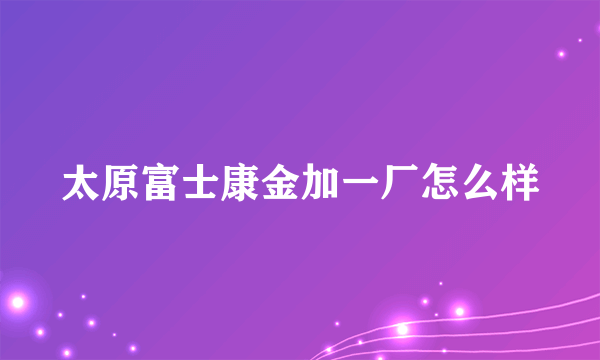 太原富士康金加一厂怎么样